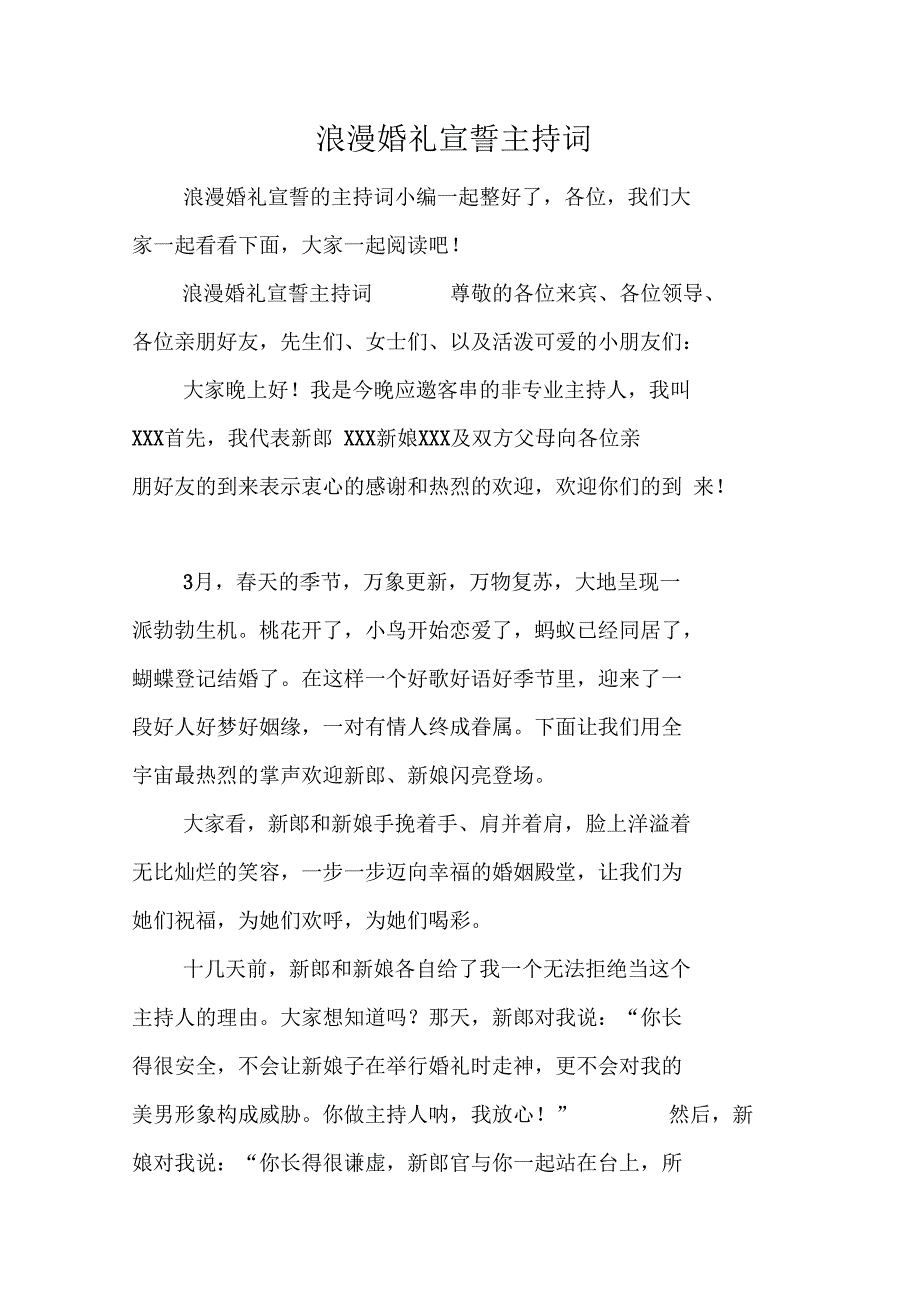 浪漫婚礼宣誓主持词

浪漫婚礼宣誓的主持词小编一起整好了，各位，我们大家一起看看下面，大家一起阅读吧！

浪漫婚礼宣誓主持词 尊敬的各位来宾、各位领导、各位亲朋好友，先生们、女士们、以及活泼可爱的小朋友们：

大家晚上好！我是今晚应邀客串的非专业主持人，我叫XXX首先，我代表新郎 XXX新娘XXX及双方父母向各位亲朋好友的到来表示衷心的感谢和热烈的欢迎，欢迎你们的到 来！

3月，春天的季节，万象更新，万物复苏，大地呈现一派勃勃生机。桃花开了，小鸟开始恋爱了，蚂蚁已经同居了，蝴蝶登记结婚了。在这样一个好歌好语好季节里，迎来了一段好人好梦好姻缘，一对有情人终成眷属。下面让我们用全宇宙最热烈的掌声欢迎新郎、新娘闪亮登场。

大家看，新郎和新娘手挽着手、肩并着肩，脸上洋溢着无比灿烂的笑容，一步一步迈向幸福的婚姻殿堂，让我们为她们祝福，为她们欢呼，为她们喝彩。

十几天前，新郎和新娘各自给了我一个无法拒绝当这个主持人的理由。大家想知道吗？那天，新郎对我说：“你长得很安全，不会让新娘子在举行婚礼时走神，更不会对我的美男形象构成威胁。你做主持人呐，我放心！” 然后，新娘对我说：“你长得很谦虚，新郎官与你一起站在台上，所